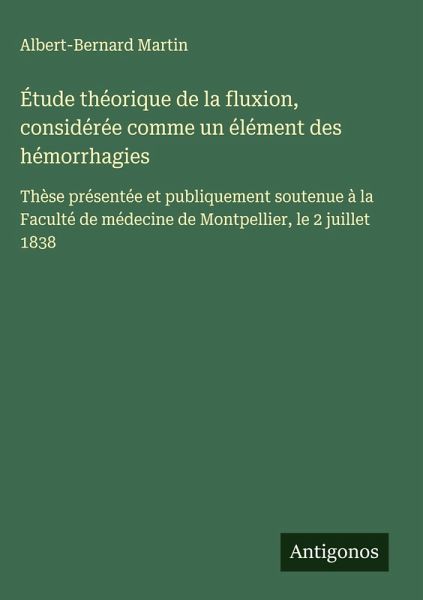 Albert-Bernard Martin

Étude théorique de la fluxion, considérée comme un élément des hémorrhagies

Thèse présentée et publiquement soutenue à la Faculté de médecine de Montpellier, le 2 juillet 1838

Antigonos